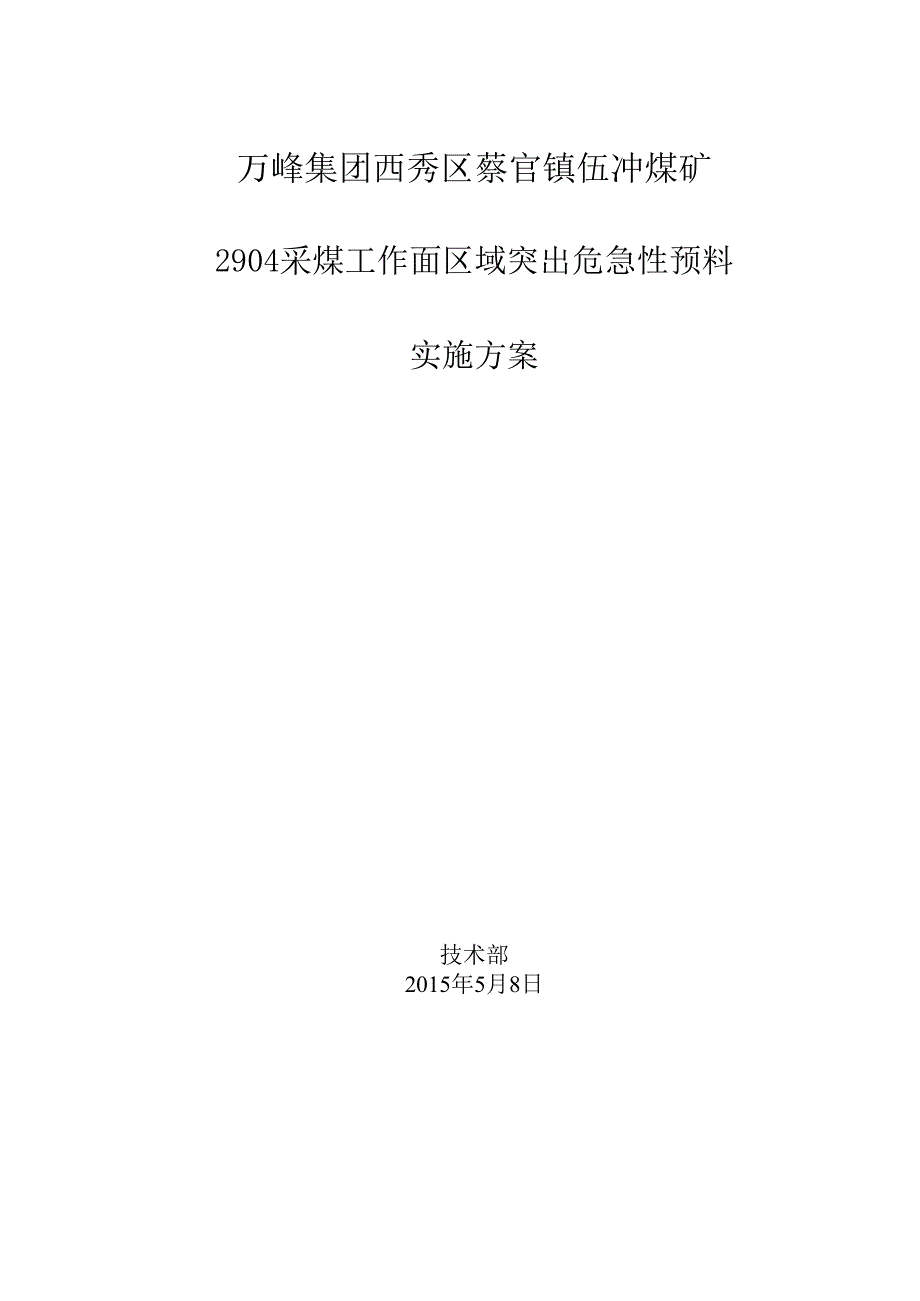 万峰集团西秀区蔡官镇伍冲煤矿

2904采煤工作面区域突出危急性预料

实施方案

技术部
2015年5月8日